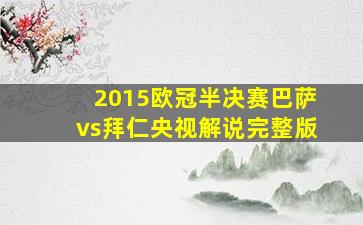 2015欧冠半决赛巴萨vs拜仁央视解说完整版